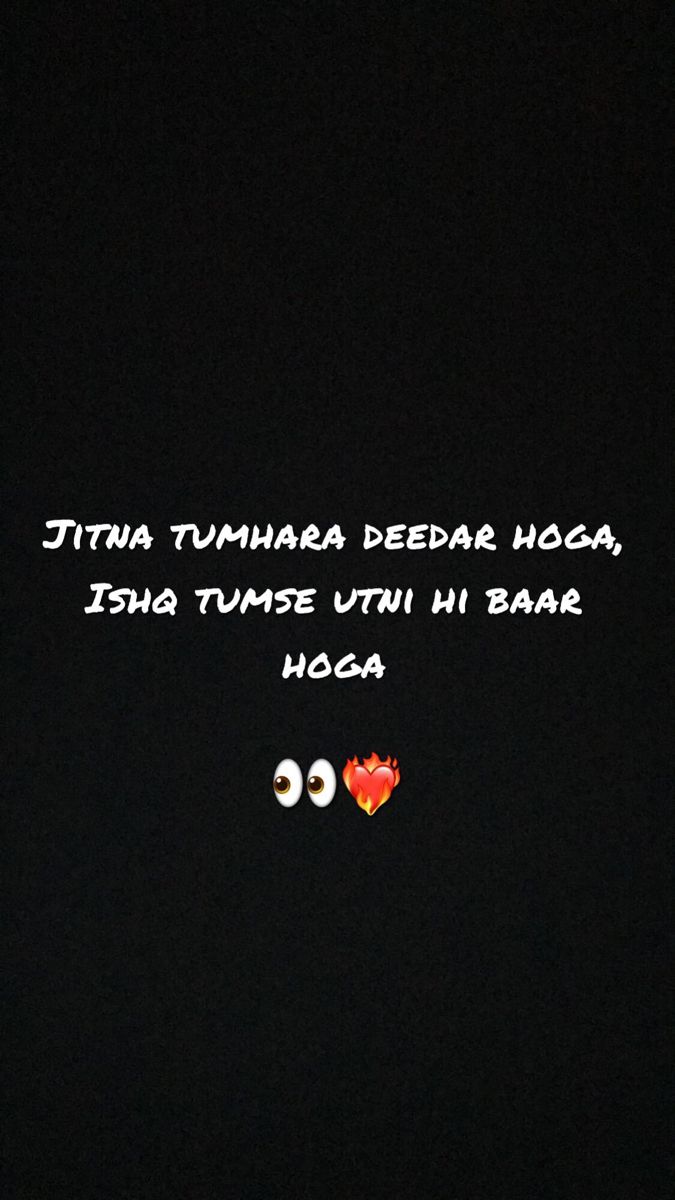 Jitna tumhara deedar hoga,
Ishq tumse utni hi baar hoga

👀❤️‍🔥